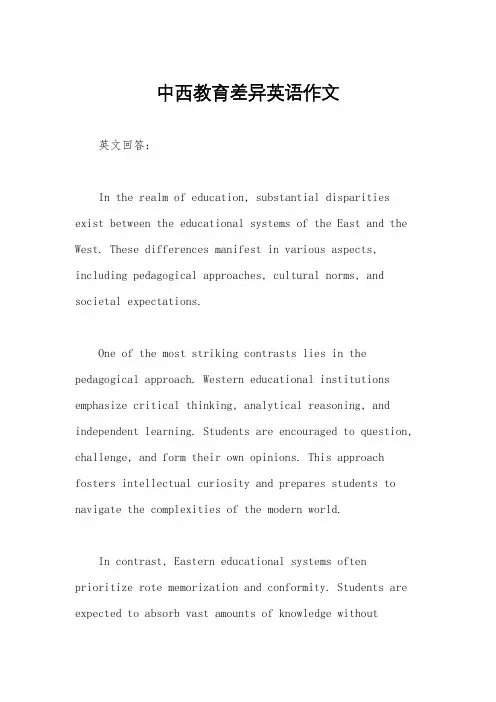 中西教育差异英语作文

英文回答：

In the realm of education, substantial disparities exist between the educational systems of the East and the West. These differences manifest in various aspects, including pedagogical approaches, cultural norms, and societal expectations.

One of the most striking contrasts lies in the pedagogical approach. Western educational institutions emphasize critical thinking, analytical reasoning, and independent learning. Students are encouraged to question, challenge, and form their own opinions. This approach fosters intellectual curiosity and prepares students to navigate the complexities of the modern world.

In contrast, Eastern educational systems often prioritize rote memorization and conformity. Students are expected to absorb vast amounts of knowledge without